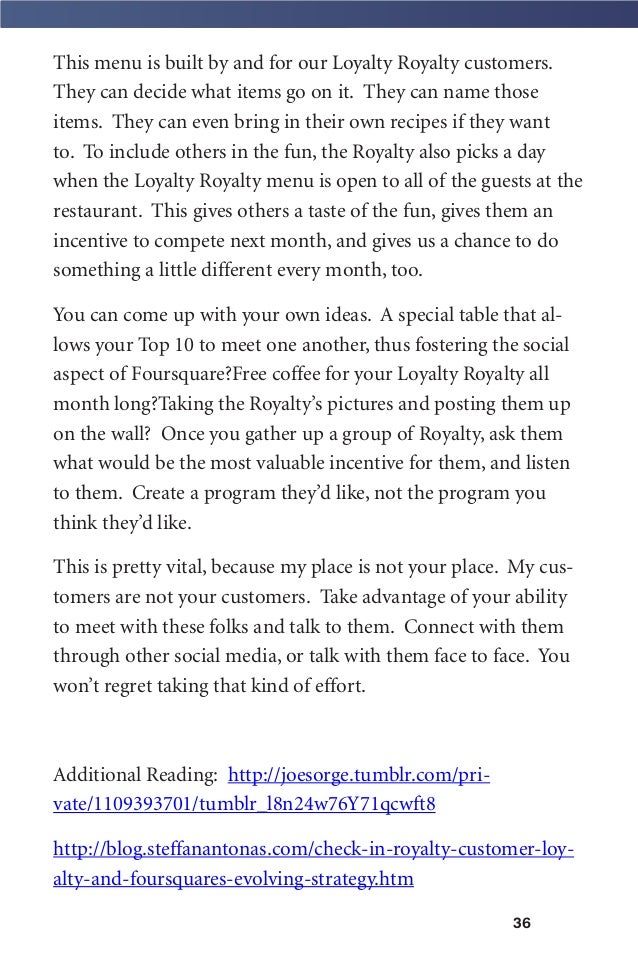 This menu is built by and for our Loyalty Royalty customers. They can decide what items go on it. They can name those items. They can even bring in their own recipes if they want to. To include others in the fun, the Royalty also picks a day when the Loyalty Royalty menu is open to all of the guests at the restaurant. This gives others a taste of the fun, gives them an incentive to compete next month, and gives us a chance to do something a little different every month, too.

You can come up with your own ideas. A special table that allows your Top 10 to meet one another, thus fostering the social aspect of Foursquare?Free coffee for your Loyalty Royalty all month long?Taking the Royalty's pictures and posting them up on the wall? Once you gather up a group of Royalty, ask them what would be the most valuable incentive for them, and listen to them. Create a program they'd like, not the program you think they'd like.

This is pretty vital, because my place is not your place. My customers are not your customers. Take advantage of your ability to meet with these folks and talk to them. Connect with them through other social media, or talk with them face to face. You won't regret taking that kind of effort.

Additional Reading: http://joesorge.tumblr.com/private/1109393701/tumblr_l8n24w76Y71qcwft8

http://blog.steffanantonas.com/check-in-royalty-customer-loyalty-and-foursquares-evolving-strategy.htm

36